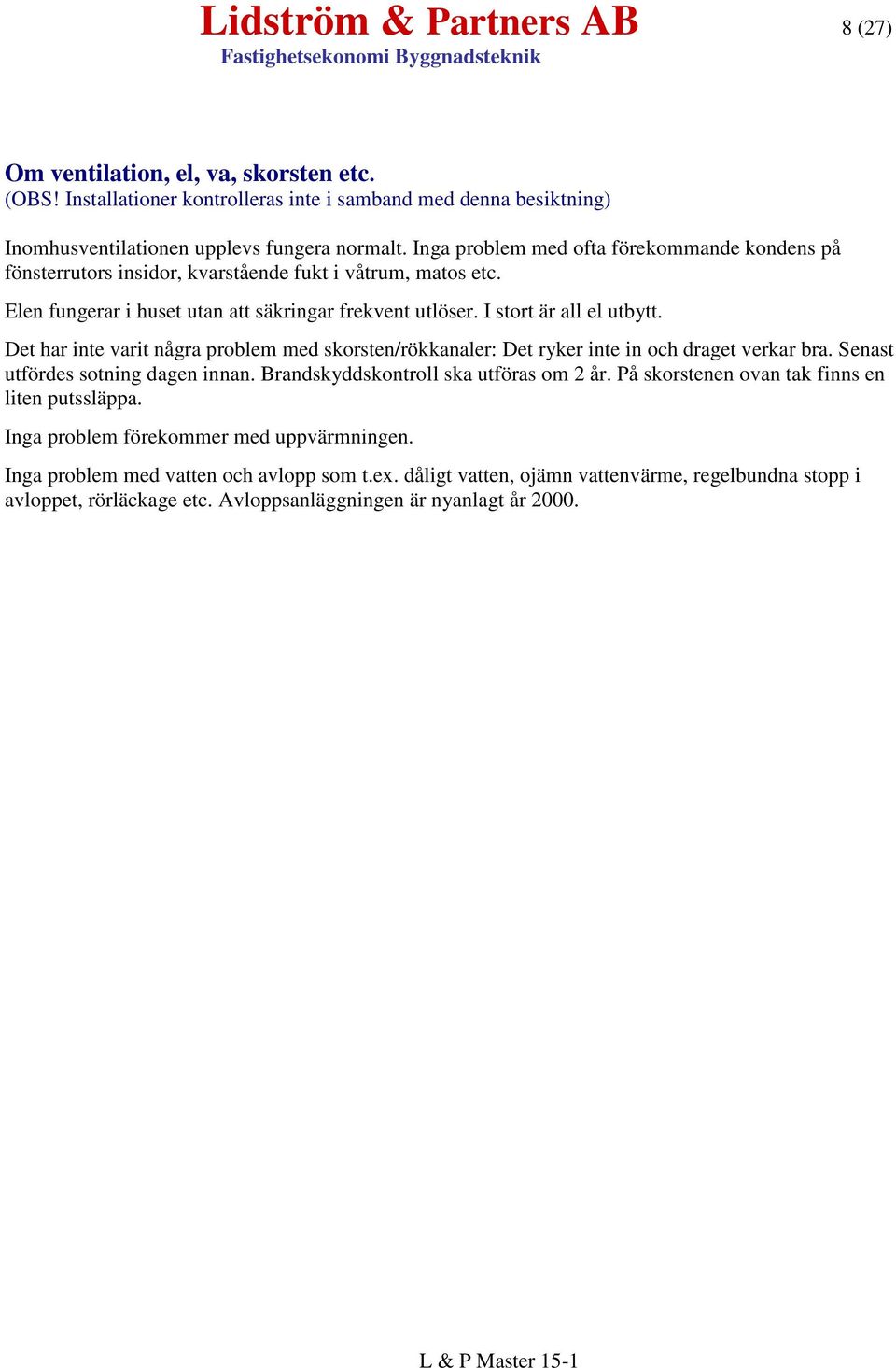 Lidström & Partners AB
Fastighetsekonomi Byggnadsteknik

8 (27)

Om ventilation, el, va, skorsten etc.
(OBS! Installationer kontrolleras inte i samband med denna besiktning)

Inomhusventilationen upplevs fungera normalt. Inga problem med ofta förekommande kondens på fönsterrutors insidor, kvarstående fukt i våtrum, matos etc.

Elen fungerar i huset utan att säkringar frekvent utlöser. I stort är all el utbytt.

Det har inte varit några problem med skorsten/rökkanaler: Det ryker inte in och draget verkar bra. Senast utfördes sotning dagen innan. Brandskyddskontroll ska utföras om 2 år. På skorstenen ovan tak finns en liten putssläppa.

Inga problem förekommer med uppvärmningen.

Inga problem med vatten och avlopp som t.ex. dåligt vatten, ojämn vattenvärme, regelbundna stopp i avloppet, rörläckage etc. Avloppsanläggningen är nyanlagt år 2000.

L & P Master 15-1